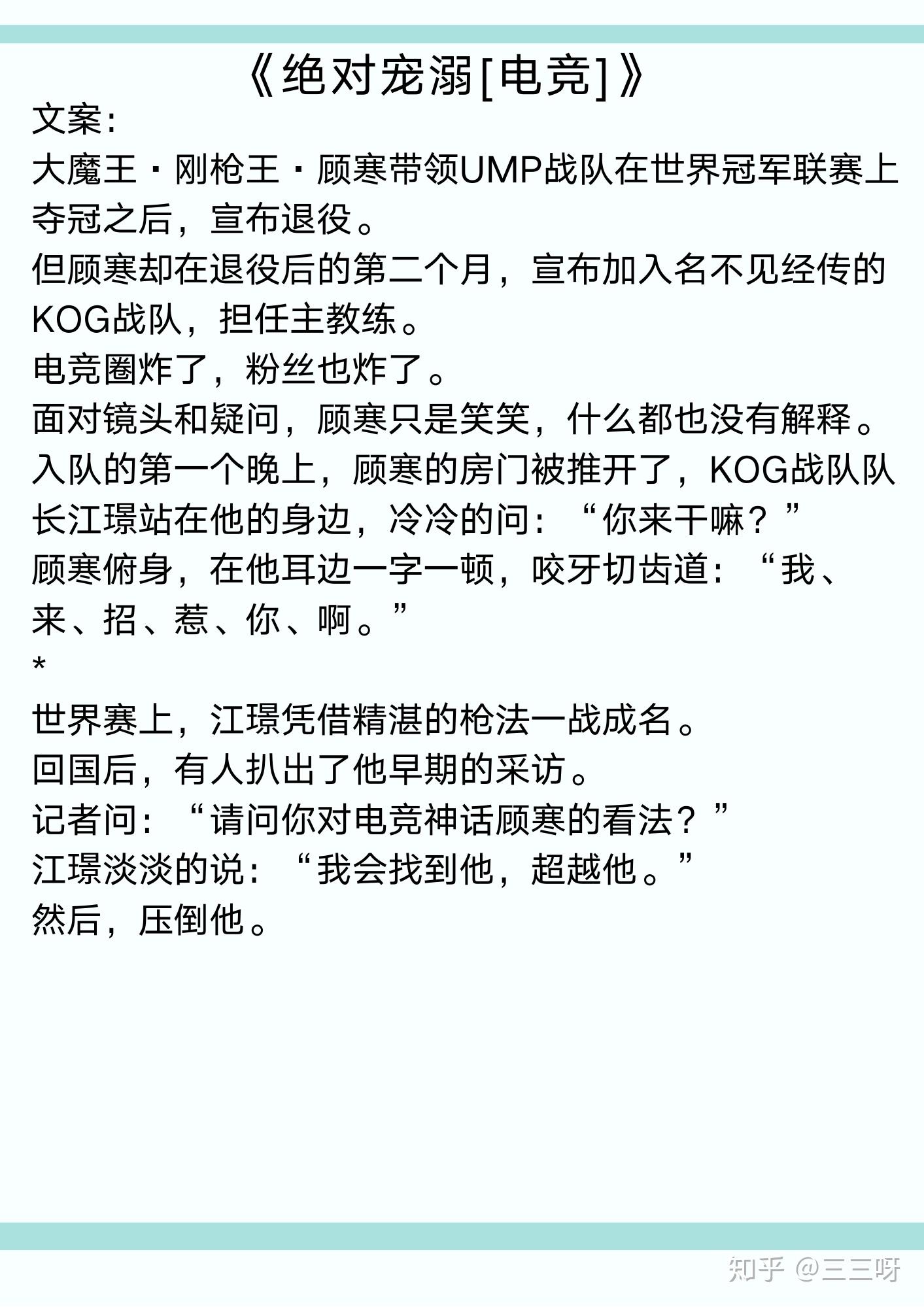 《绝对宠溺[电竞]》

文案：

大魔王·刚枪王·顾寒带领UMP战队在世界冠军联赛上夺冠之后，宣布退役。

但顾寒却在退役后的第二个月，宣布加入名不见经传的KOG战队，担任主教练。

电竞圈炸了，粉丝也炸了。

面对镜头和疑问，顾寒只是笑笑，什么都也没有解释。

入队的第一个晚上，顾寒的房门被推开了，KOG战队队长江璟站在他的身边，冷冷的问：“你来干嘛？”

顾寒俯身，在他耳边一字一顿，咬牙切齿道：“我、来、招、惹、你、啊。”

*

世界赛上，江璟凭借精湛的枪法一战成名。

回国后，有人扒出了他早期的采访。

记者问：“请问你对电竞神话顾寒的看法？”

江璟淡淡的说：“我会找到他，超越他。”

然后，压倒他。

知乎 @三三呀